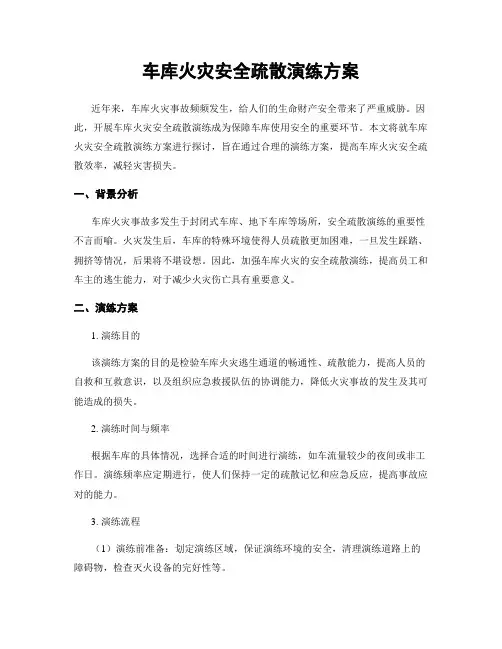 车库火灾安全疏散演练方案

近年来，车库火灾事故频频发生，给人们的生命财产安全带来了严重威胁。因此，开展车库火灾安全疏散演练成为保障车库使用安全的重要环节。本文将就车库火灾安全疏散演练方案进行探讨，旨在通过合理的演练方案，提高车库火灾安全疏散效率，减轻灾害损失。

一、背景分析

车库火灾事故多发生于封闭式车库、地下车库等场所，安全疏散演练的重要性不言而喻。火灾发生后，车库的特殊环境使得人员疏散更加困难，一旦发生踩踏、拥挤等情况，后果将不堪设想。因此，加强车库火灾的安全疏散演练，提高员工和车主的逃生能力，对于减少火灾伤亡具有重要意义。

二、演练方案

1. 演练目的

该演练方案的目的是检验车库火灾逃生通道的畅通性、疏散能力，提高人员的自救和互救意识，以及组织应急救援队伍的协调能力，降低火灾事故的发生及其可能造成的损失。

2. 演练时间与频率

根据车库的具体情况，选择合适的时间进行演练，如车流量较少的夜间或非工作日。演练频率应定期进行，使人们保持一定的疏散记忆和应急反应，提高事故应对的能力。

3. 演练流程

（1）演练前准备：划定演练区域，保证演练环境的安全，清理演练道路上的障碍物，检查灭火设备的完好性等。